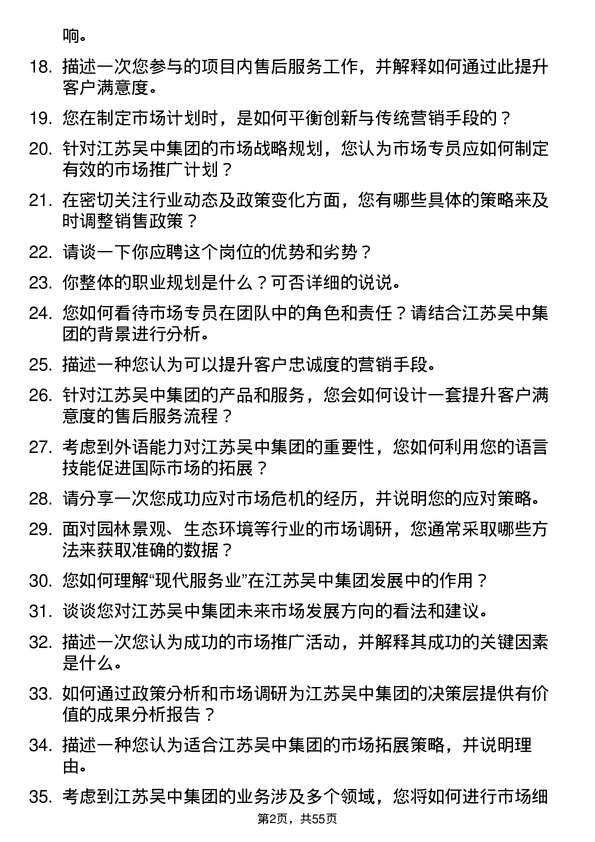 响。

18. 描述一次您参与的项目内售后服务工作，并解释如何通过此提升客户满意度。

19. 您在制定市场计划时，是如何平衡创新与传统营销手段的？

20. 针对江苏吴中集团的市场战略规划，您认为市场专员应如何制定有效的市场推广计划？

21. 在密切关注行业动态及政策变化方面，您有哪些具体的策略来及时调整销售政策？

22. 请谈一下你应聘这个岗位的优势和劣势？

23. 你整体的职业规划是什么？可否详细的说说。

24. 您如何看待市场专员在团队中的角色和责任？请结合江苏吴中集团的背景进行分析。

25. 描述一种您认为可以提升客户忠诚度的营销手段。

26. 针对江苏吴中集团的产品和服务，您会如何设计一套提升客户满意度的售后服务流程？

27. 考虑到外语能力对江苏吴中集团的重要性，您如何利用您的语言技能促进国际市场的拓展？

28. 请分享一次您成功应对市场危机的经历，并说明您的应对策略。

29. 面对园林景观、生态环境等行业的市场调研，您通常采取哪些方法来获取准确的数据？

30. 您如何理解“现代服务业”在江苏吴中集团发展中的作用？

31. 谈谈您对江苏吴中集团未来市场发展方向的看法和建议。

32. 描述一次您认为成功的市场推广活动，并解释其成功的关键因素是什么。

33. 如何通过政策分析和市场调研为江苏吴中集团的决策层提供有价值的成果分析报告？

34. 描述一种您认为适合江苏吴中集团的市场拓展策略，并说明理由。

35. 考虑到江苏吴中集团的业务涉及多个领域，您将如何进行市场细

第2页，共55页